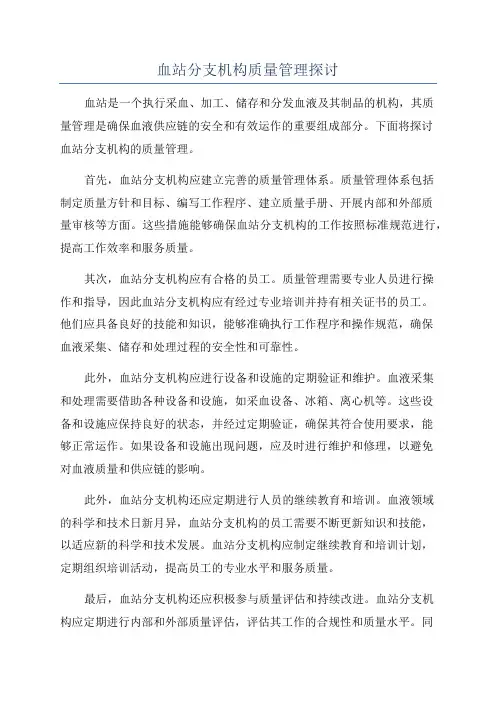 血站分支机构质量管理探讨

血站是一个执行采血、加工、储存和分发血液及其制品的机构，其质量管理是确保血液供应链的安全和有效运作的重要组成部分。下面将探讨血站分支机构的质量管理。

首先，血站分支机构应建立完善的质量管理体系。质量管理体系包括制定质量方针和目标、编写工作程序、建立质量手册、开展内部和外部质量审核等方面。这些措施能够确保血站分支机构的工作按照标准规范进行，提高工作效率和服务质量。

其次，血站分支机构应有合格的员工。质量管理需要专业人员进行操作和指导，因此血站分支机构应有经过专业培训并持有相关证书的员工。他们应具备良好的技能和知识，能够准确执行工作程序和操作规范，确保血液采集、储存和处理过程的安全性和可靠性。

此外，血站分支机构应进行设备和设施的定期验证和维护。血液采集和处理需要借助各种设备和设施，如采血设备、冰箱、离心机等。这些设备和设施应保持良好的状态，并经过定期验证，确保其符合使用要求，能够正常运作。如果设备和设施出现问题，应及时进行维护和修理，以避免对血液质量和供应链的影响。

此外，血站分支机构还应定期进行人员的继续教育和培训。血液领域的科学和技术日新月异，血站分支机构的员工需要不断更新知识和技能，以适应新的科学和技术发展。血站分支机构应制定继续教育和培训计划，定期组织培训活动，提高员工的专业水平和服务质量。

最后，血站分支机构还应积极参与质量评估和持续改进。血站分支机构应定期进行内部和外部质量评估，评估其工作的合规性和质量水平。同